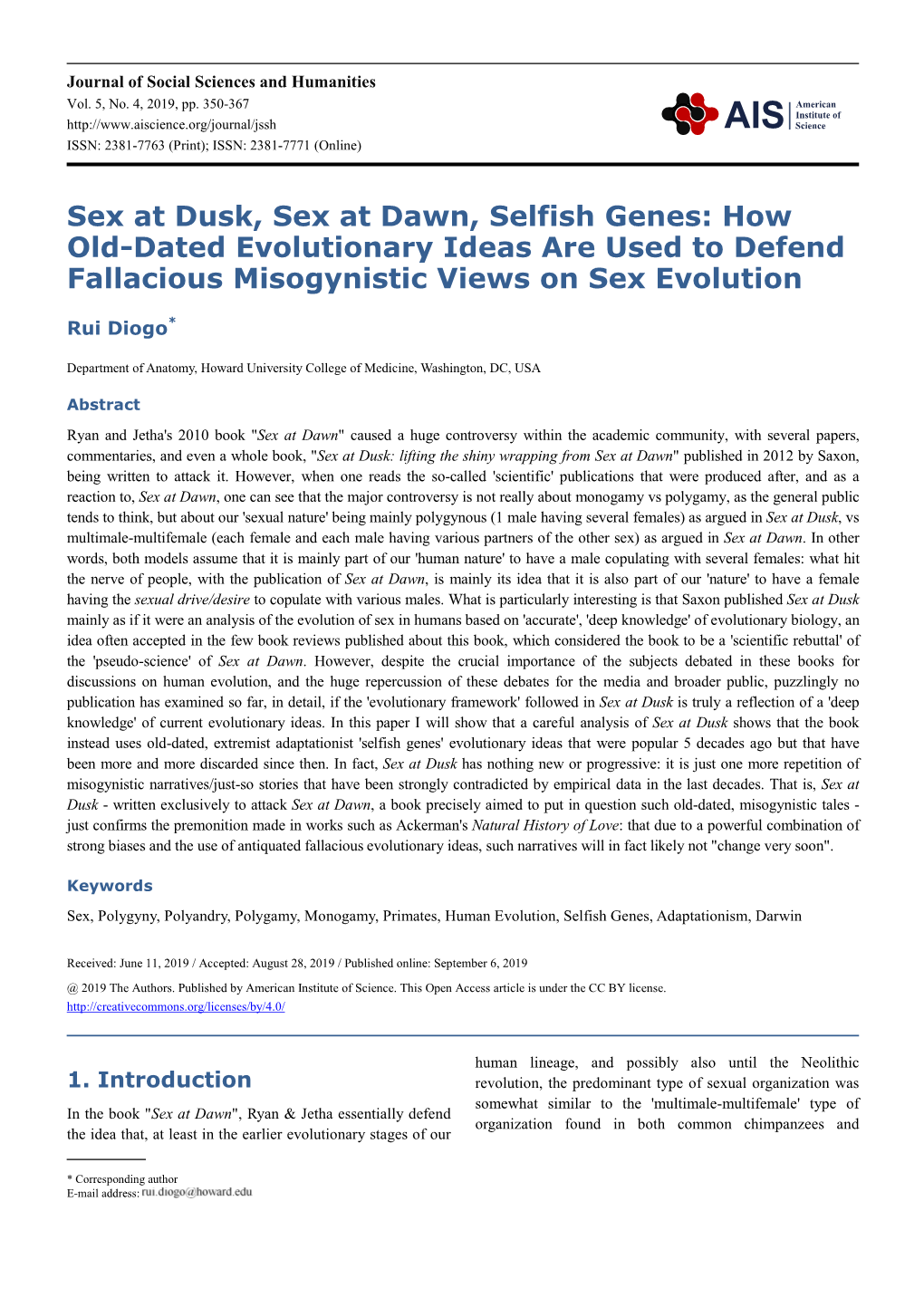 Journal of Social Sciences and Humanities
Vol. 5, No. 4, 2019, pp. 350-367
http://www.aiscience.org/journal/jssh
ISSN: 2381-7763 (Print); ISSN: 2381-7771 (Online)

AIS American Institute of Science

Sex at Dusk, Sex at Dawn, Selfish Genes: How Old-Dated Evolutionary Ideas Are Used to Defend Fallacious Misogynistic Views on Sex Evolution

Rui Diogo*

Department of Anatomy, Howard University College of Medicine, Washington, DC, USA

Abstract

Ryan and Jetha's 2010 book "Sex at Dawn" caused a huge controversy within the academic community, with several papers, commentaries, and even a whole book, "Sex at Dusk: lifting the shiny wrapping from Sex at Dawn" published in 2012 by Saxon, being written to attack it. However, when one reads the so-called 'scientific' publications that were produced after, and as a reaction to, Sex at Dawn, one can see that the major controversy is not really about monogamy vs polygamy, as the general public tends to think, but about our 'sexual nature' being mainly polygynous (1 male having several females) as argued in Sex at Dusk, vs multimale-multifemale (each female and each male having various partners of the other sex) as argued in Sex at Dawn. In other words, both models assume that it is mainly part of our 'human nature' to have a male copulating with several females: what hit the nerve of people, with the publication of Sex at Dawn, is mainly its idea that it is also part of our 'nature' to have a female having the sexual drive/desire to copulate with various males. What is particularly interesting is that Saxon published Sex at Dusk mainly as if it were an analysis of the evolution of sex in humans based on 'accurate', 'deep knowledge' of evolutionary biology, an idea often accepted in the few book reviews published about this book, which considered the book to be a 'scientific rebuttal' of the 'pseudo-science' of Sex at Dawn. However, despite the crucial importance of the subjects debated in these books for discussions on human evolution, and the huge repercussion of these debates for the media and broader public, puzzlingly no publication has examined so far, in detail, if the 'evolutionary framework' followed in Sex at Dusk is truly a reflection of a 'deep knowledge' of current evolutionary ideas. In this paper I will show that a careful analysis of Sex at Dusk shows that the book instead uses old-dated, extremist adaptationist 'selfish genes' evolutionary ideas that were popular 5 decades ago but that have been more and more discarded since then. In fact, Sex at Dusk has nothing new or progressive: it is just one more repetition of misogynistic narratives/just-so stories that have been strongly contradicted by empirical data in the last decades. That is, Sex at Dusk - written exclusively to attack Sex at Dawn, a book precisely aimed to put in question such old-dated, misogynistic tales - just confirms the premonition made in works such as Ackerman's Natural History of Love: that due to a powerful combination of strong biases and the use of antiquated fallacious evolutionary ideas, such narratives will in fact likely not "change very soon".

Keywords

Sex, Polygyny, Polyandry, Polygamy, Monogamy, Primates, Human Evolution, Selfish Genes, Adaptationism, Darwin

Received: June 11, 2019 / Accepted: August 28, 2019 / Published online: September 6, 2019

@ 2019 The Authors. Published by American Institute of Science. This Open Access article is under the CC BY license.
http://creativecommons.org/licenses/by/4.0/

1. Introduction

In the book "Sex at Dawn", Ryan & Jetha essentially defend the idea that, at least in the earlier evolutionary stages of our human lineage, and possibly also until the Neolithic revolution, the predominant type of sexual organization was somewhat similar to the 'multimale-multifemale' type of organization found in both common chimpanzees and

* Corresponding author
E-mail address: rui.diogo@howard.edu